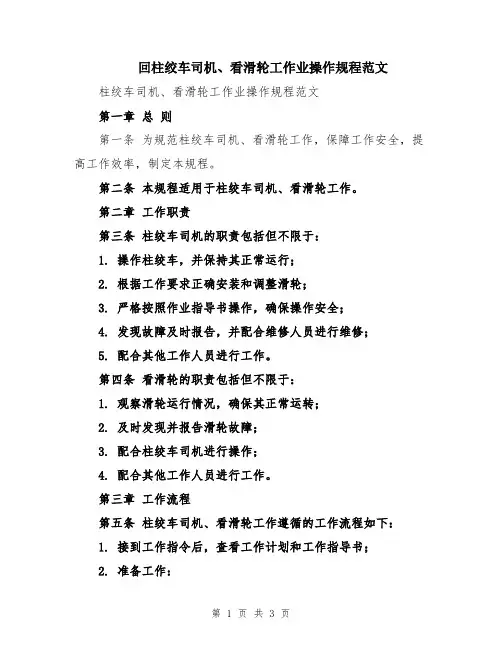 回柱绞车司机、看滑轮工作业操作规程范文

柱绞车司机、看滑轮工作业操作规程范文

第一章 总 则

第一条 为规范柱绞车司机、看滑轮工作，保障工作安全，提高工作效率，制定本规程。

第二条 本规程适用于柱绞车司机、看滑轮工作。

第二章 工作职责

第三条 柱绞车司机的职责包括但不限于：

1. 操作柱绞车，并保持其正常运行；

2. 根据工作要求正确安装和调整滑轮；

3. 严格按照作业指导书操作，确保操作安全；

4. 发现故障及时报告，并配合维修人员进行维修；

5. 配合其他工作人员进行工作。

第四条 看滑轮的职责包括但不限于：

1. 观察滑轮运行情况，确保其正常运转；

2. 及时发现并报告滑轮故障；

3. 配合柱绞车司机进行操作；

4. 配合其他工作人员进行工作。

第三章 工作流程

第五条 柱绞车司机、看滑轮工作遵循的工作流程如下：

1. 接到工作指令后，查看工作计划和工作指导书；

2. 准备工作：

第 1 页 共 3 页